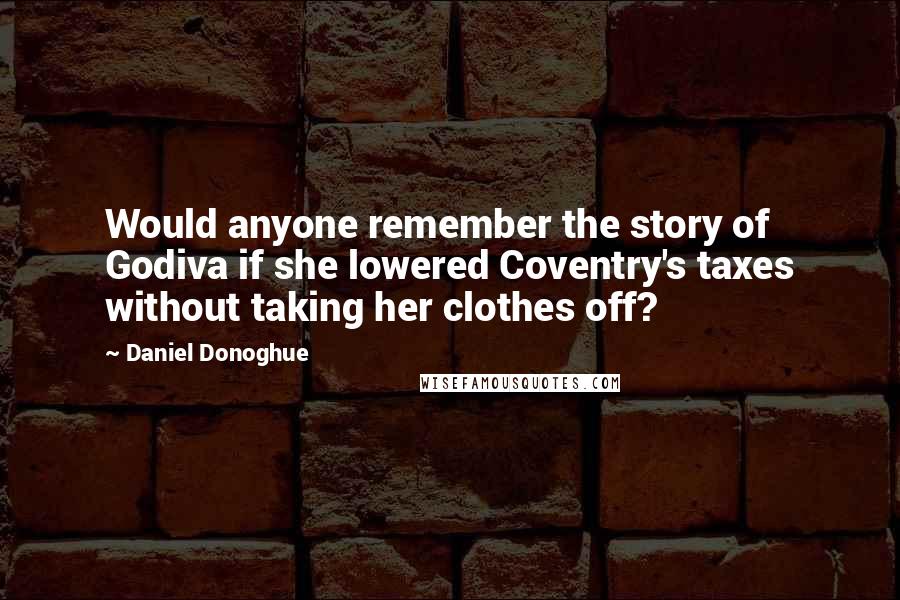 Would anyone remember the story of Godiva if she lowered Coventry's taxes without taking her clothes off?

~ Daniel Donoghue

WISEFAMOUSQUOTES.COM